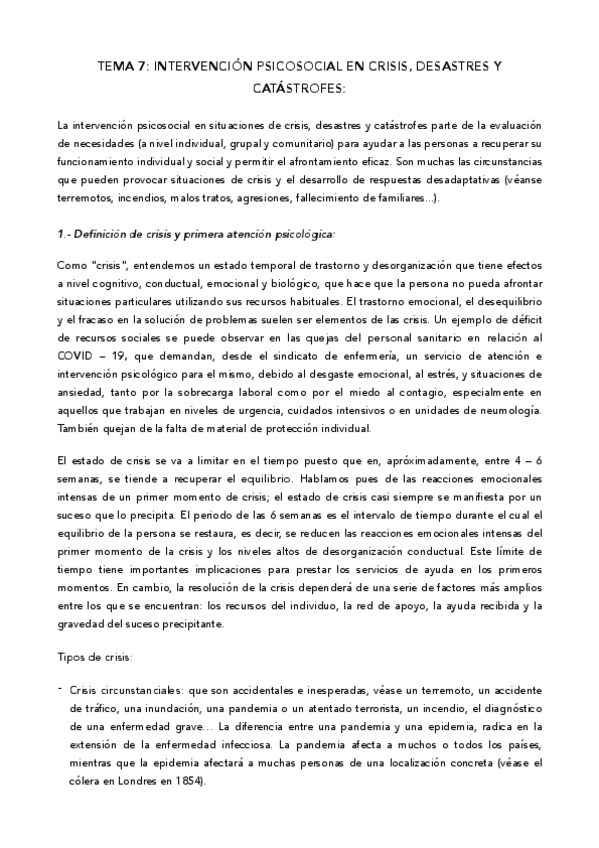 TEMA 7: INTERVENCIÓN PSICOSOCIAL EN CRISIS, DESASTRES Y CATÁSTROFES:

La intervención psicosocial en situaciones de crisis, desastres y catástrofes parte de la evaluación de necesidades (a nivel individual, grupal y comunitario) para ayudar a las personas a recuperar su funcionamiento individual y social y permitir el afrontamiento eficaz. Son muchas las circunstancias que pueden provocar situaciones de crisis y el desarrollo de respuestas desadaptativas (véanse terremotos, incendios, malos tratos, agresiones, fallecimiento de familiares...).

1.- Definición de crisis y primera atención psicológica:

Como "crisis", entendemos un estado temporal de trastorno y desorganización que tiene efectos a nivel cognitivo, conductual, emocional y biológico, que hace que la persona no pueda afrontar situaciones particulares utilizando sus recursos habituales. El trastorno emocional, el desequilibrio y el fracaso en la solución de problemas suelen ser elementos de las crisis. Un ejemplo de déficit de recursos sociales se puede observar en las quejas del personal sanitario en relación al COVID – 19, que demandan, desde el sindicato de enfermería, un servicio de atención e intervención psicológico para el mismo, debido al desgaste emocional, al estrés, y situaciones de ansiedad, tanto por la sobrecarga laboral como por el miedo al contagio, especialmente en aquellos que trabajan en niveles de urgencia, cuidados intensivos o en unidades de neumología. También quejan de la falta de material de protección individual.

El estado de crisis se va a limitar en el tiempo puesto que en, apróximadamente, entre 4 – 6 semanas, se tiende a recuperar el equilibrio. Hablamos pues de las reacciones emocionales intensas de un primer momento de crisis; el estado de crisis casi siempre se manifiesta por un suceso que lo precipita. El periodo de las 6 semanas es el intervalo de tiempo durante el cual el equilibrio de la persona se restaura, es decir, se reducen las reacciones emocionales intensas del primer momento de la crisis y los niveles altos de desorganización conductual. Este límite de tiempo tiene importantes implicaciones para prestar los servicios de ayuda en los primeros momentos. En cambio, la resolución de la crisis dependerá de una serie de factores más amplios entre los que se encuentran: los recursos del individuo, la red de apoyo, la ayuda recibida y la gravedad del suceso precipitante.

Tipos de crisis:

- Crisis circunstanciales: que son accidentales e inesperadas, véase un terremoto, un accidente de tráfico, una inundación, una pandemia o un atentado terrorista, un incendio, el diagnóstico de una enfermedad grave... La diferencia entre una pandemia y una epidemia, radica en la extensión de la enfermedad infecciosa. La pandemia afecta a muchos o todos los países, mientras que la epidemia afectará a muchas personas de una localización concreta (véase el cólera en Londres en 1854).